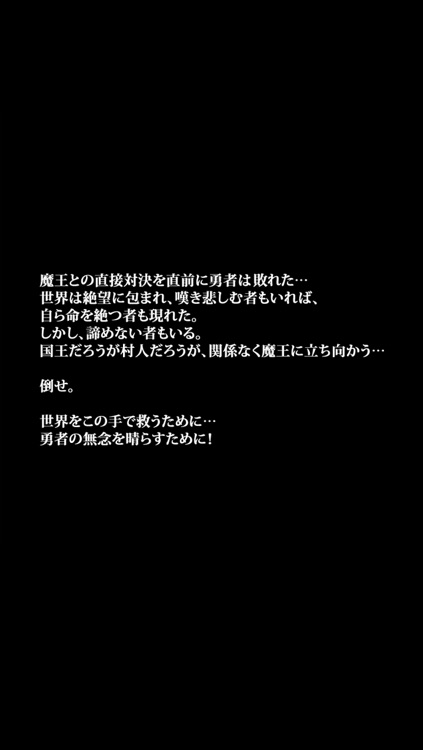 魔王との直接対決を直前に勇者は敗れた…
世界は絶望に包まれ、嘆き悲しむ者もいれば、
自ら命を絶つ者も現れた。
しかし、諦めない者もいる。
国王だろうが村人だろうが、関係なく魔王に立ち向かう…

倒せ。

世界をこの手で救うために…
勇者の無念を晴らすために！